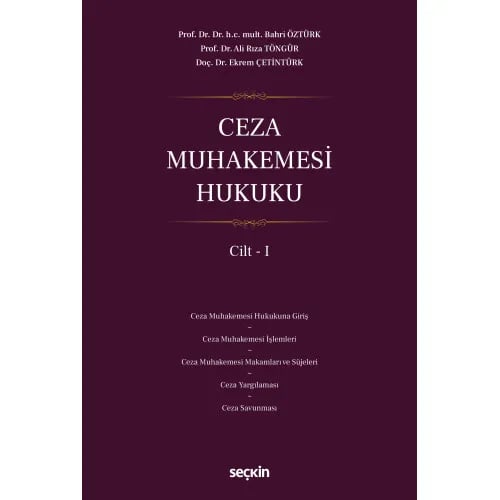 Prof. Dr. Dr. h.c. mult. Bahri ÖZTÜRK
Prof. Dr. Ali Rıza TÖNGÜR
Doç. Dr. Ekrem ÇETİNTÜRK

CEZA
MUHAKEMESİ
HUKUKU

Cilt - I

Ceza Muhakemesi Hukukuna Giriş
-
Ceza Muhakemesi İşlemleri
-
Ceza Muhakemesi Makamları ve Süjeleri
-
Ceza Yargılaması
-
Ceza Savunması

seçkin